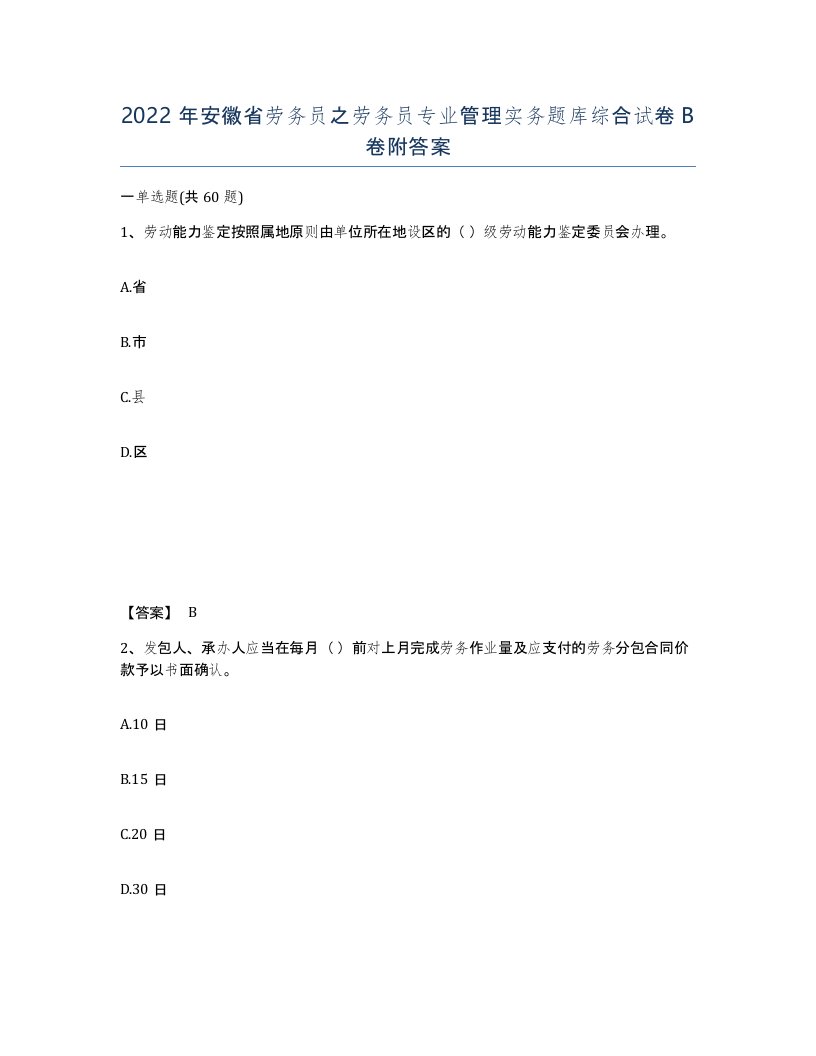 2022 年安徽省劳务员之劳务员专业管理实务题库综合试卷 B 卷附答案

一单选题(共 60 题)

1、劳动能力鉴定按照属地原则由单位所在地设区的（ ）级劳动能力鉴定委员会办理。

A.省

B.市

C.县

D.区

【答案】 B

2、发包人、承办人应当在每月（ ）前对上月完成劳务作业量及应支付的劳务分包合同价款予以书面确认。

A.10 日

B.15 日

C.20 日

D.30 日